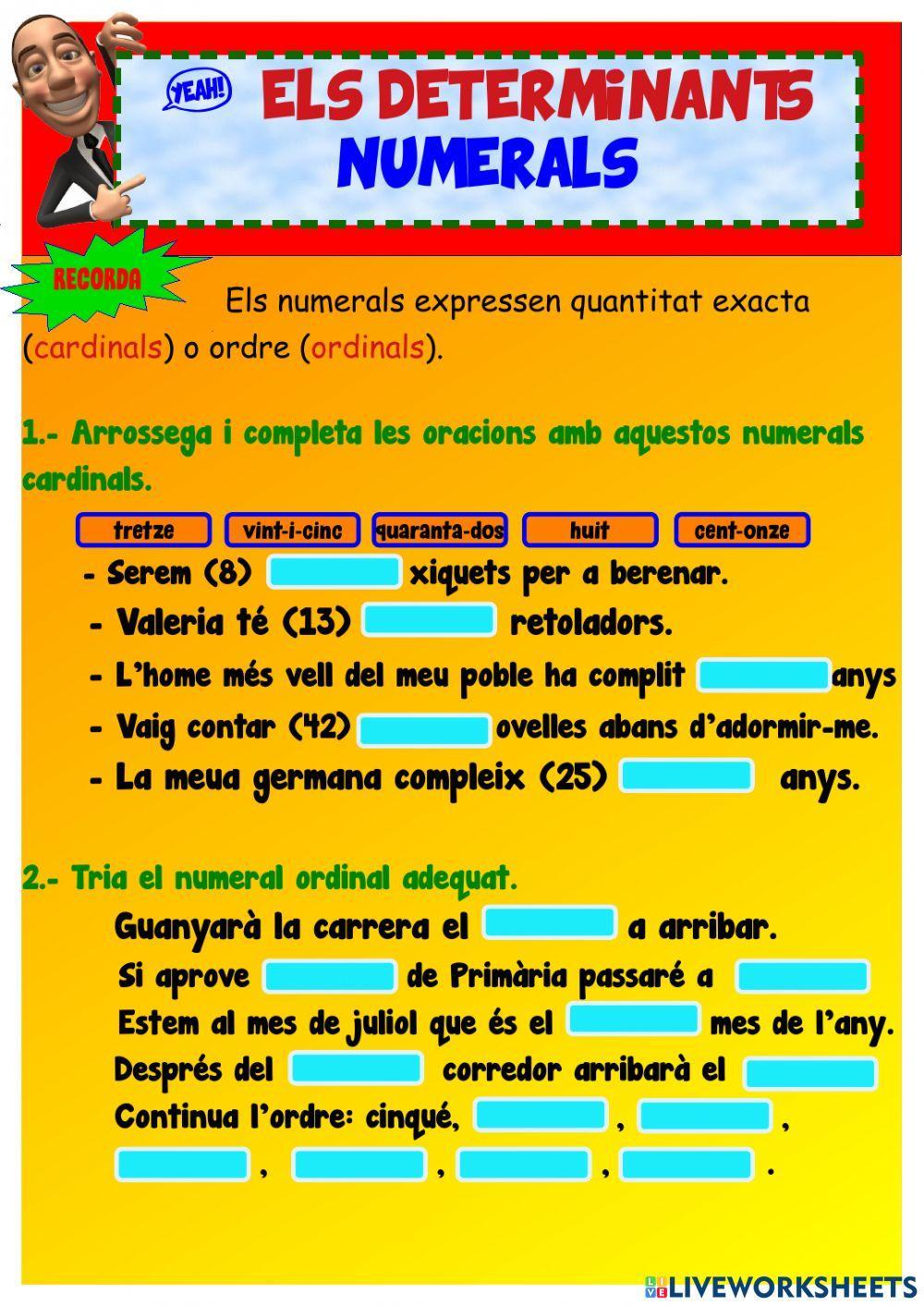 YEAH!

ELS DETERMINANTS NUMERALS

RECORDA

Els numerals expressen quantitat exacta (cardinals) o ordre (ordinals).

1.- Arrossega i completa les oracions amb aquestos numerals cardinals.

tretze vint-i-cinc quaranta-dos huit cent-onze

- Serem (8) ____ xiquets per a berenar.
- Valeria té (13) ____ retoladors.
- L'home més vell del meu poble ha complit ____ anys
- Vaig contar (42) ____ ovelles abans d'adormir-me.
- La meua germana compleix (25) ____ anys.

2.- Tria el numeral ordinal adequat.

Guanyarà la carrera el ____ a arribar.

Si aprove ____ de Primària passaré a ____

Estem al mes de juliol que és el ____ mes de l'any.

Després del ____ corredor arribarà el ____

Continua l'ordre: cinqué, ____ , ____ , ____ , ____ , ____ , ____ .

LIVEWORKSHEETS